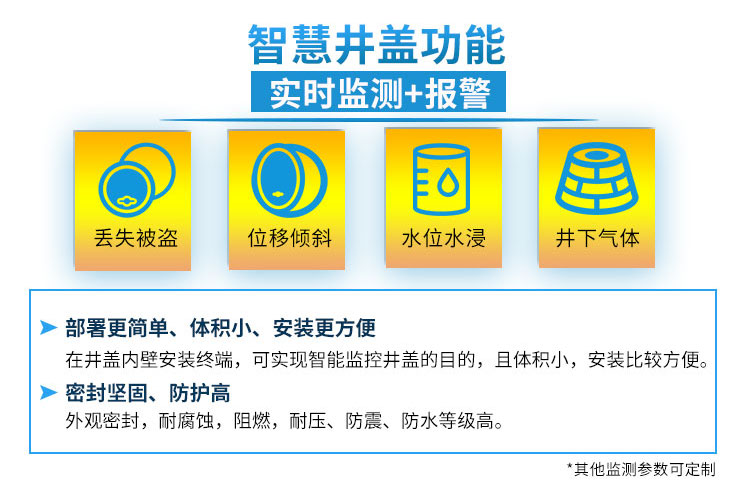 智慧井盖功能

实时监测+报警

丢失被盗

位移倾斜

水位水浸

井下气体

➤ 部署更简单、体积小、安装更方便

在井盖内壁安装终端，可实现智能监控井盖的目的，且体积小，安装比较方便。

➤ 密封坚固、防护高

外观密封，耐腐蚀，阻燃，耐压、防震、防水等级高。

*其他监测参数可定制